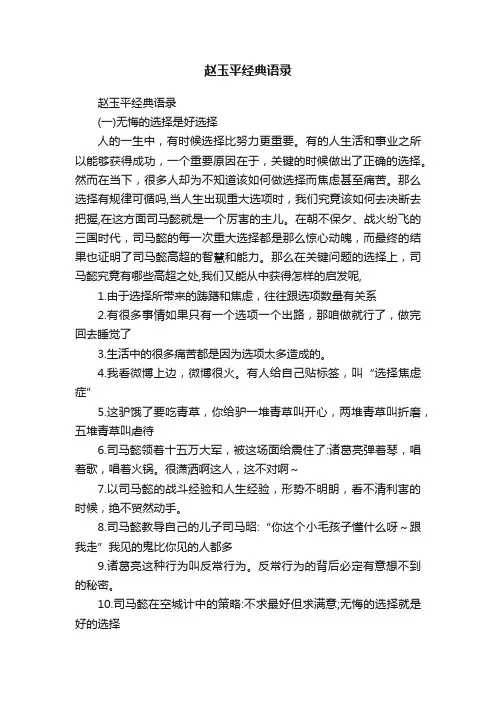 赵玉平经典语录

赵玉平经典语录

(一)无悔的选择是好选择

人的一生中，有时候选择比努力更重要。有的人生活和事业之所以能够获得成功，一个重要原因在于，关键的时候做出了正确的选择。然而在当下，很多人却为不知道该如何做选择而焦虑甚至痛苦。那么选择有规律可循吗,当人生出现重大选项时，我们究竟该如何去决断去把握,在这方面司马懿就是一个厉害的主儿。在朝不保夕、战火纷飞的三国时代，司马懿的每一次重大选择都是那么惊心动魄，而最终的结果也证明了司马懿高超的智慧和能力。那么在关键问题的选择上，司马懿究竟有哪些高超之处,我们又能从中获得怎样的启发呢,

1.由于选择所带来的踌躇和焦虑，往往跟选项数量有关系

2.有很多事情如果只有一个选项一个出路，那咱做就行了，做完回去睡觉了

3.生活中的很多痛苦都是因为选项太多造成的。

4.我看微博上边，微博很火。有人给自己贴标签，叫“选择焦虑症”

5.这驴饿了要吃青草，你给驴一堆青草叫开心，两堆青草叫折磨，五堆青草叫虐待

6.司马懿领着十五万大军，被这场面给震住了:诸葛亮弹着琴，唱着歌，唱着火锅。很潇洒啊这人，这不对啊~

7.以司马懿的战斗经验和人生经验，形势不明朗，看不清利害的时候，绝不贸然动手。

8.司马懿教导自己的儿子司马昭:“你这个小毛孩子懂什么呀~跟我走”我见的鬼比你见的人都多

9.诸葛亮这种行为叫反常行为。反常行为的背后必定有意想不到的秘密。

10.司马懿在空城计中的策略:不求最好但求满意;无悔的选择就是好的选择